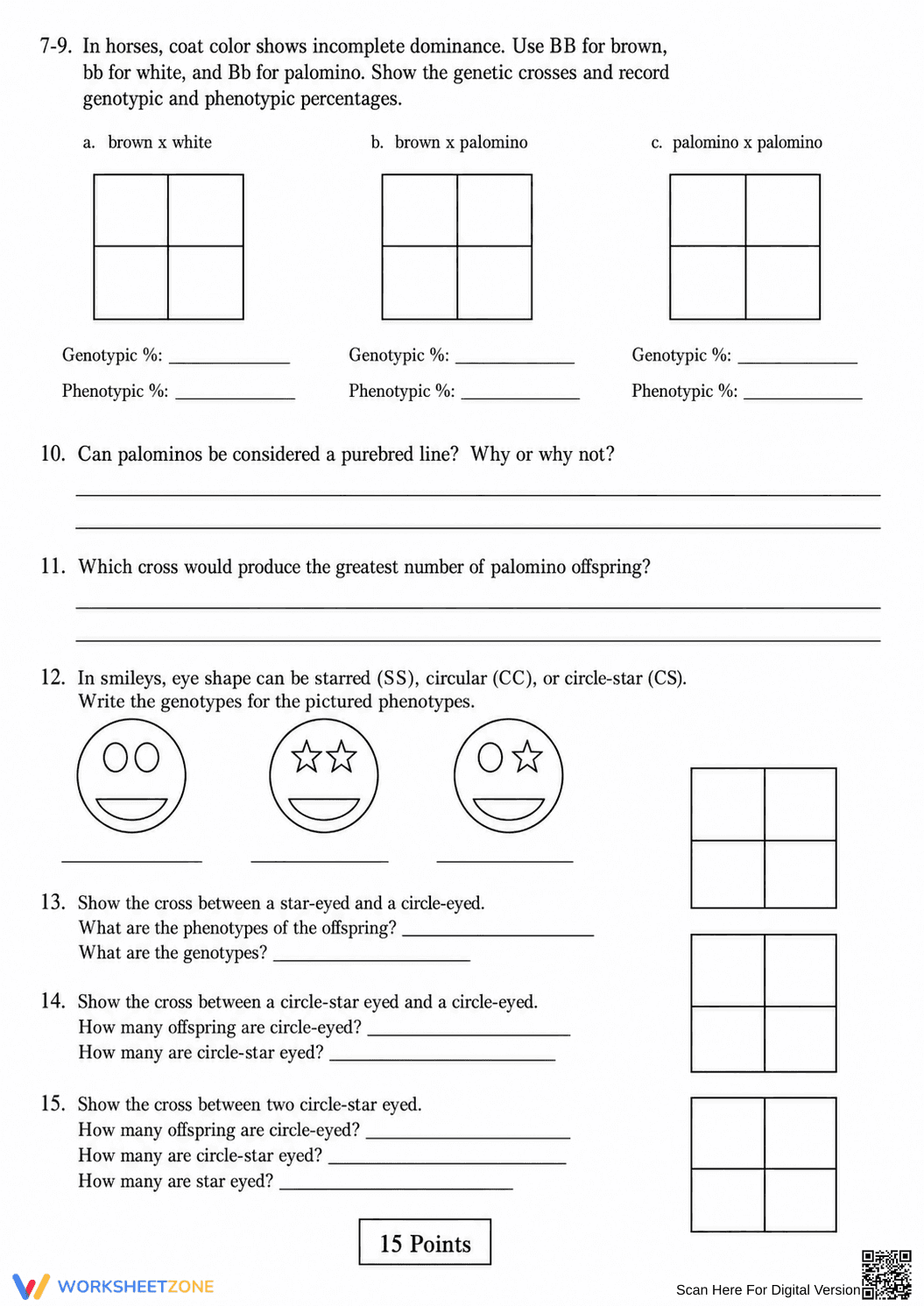 7-9. In horses, coat color shows incomplete dominance. Use BB for brown, bb for white, and Bb for palomino. Show the genetic crosses and record genotypic and phenotypic percentages.

a. brown x white

Genotypic %: ____

Phenotypic %: ____

b. brown x palomino

Genotypic %: ____

Phenotypic %: ____

c. palomino x palomino

Genotypic %: ____

Phenotypic %: ____

10. Can palominos be considered a purebred line? Why or why not?

____

____

11. Which cross would produce the greatest number of palomino offspring?

____

____

12. In smileys, eye shape can be starred (SS), circular (CC), or circle-star (CS). Write the genotypes for the pictured phenotypes.

____ ____ ____

13. Show the cross between a star-eyed and a circle-eyed.
What are the phenotypes of the offspring? ____
What are the genotypes? ____

14. Show the cross between a circle-star eyed and a circle-eyed.
How many offspring are circle-eyed? ____
How many are circle-star eyed? ____

15. Show the cross between two circle-star eyed.
How many offspring are circle-eyed? ____
How many are circle-star eyed? ____
How many are star eyed? ____

15 Points

WORKSHEETZONE

Scan Here For Digital Version